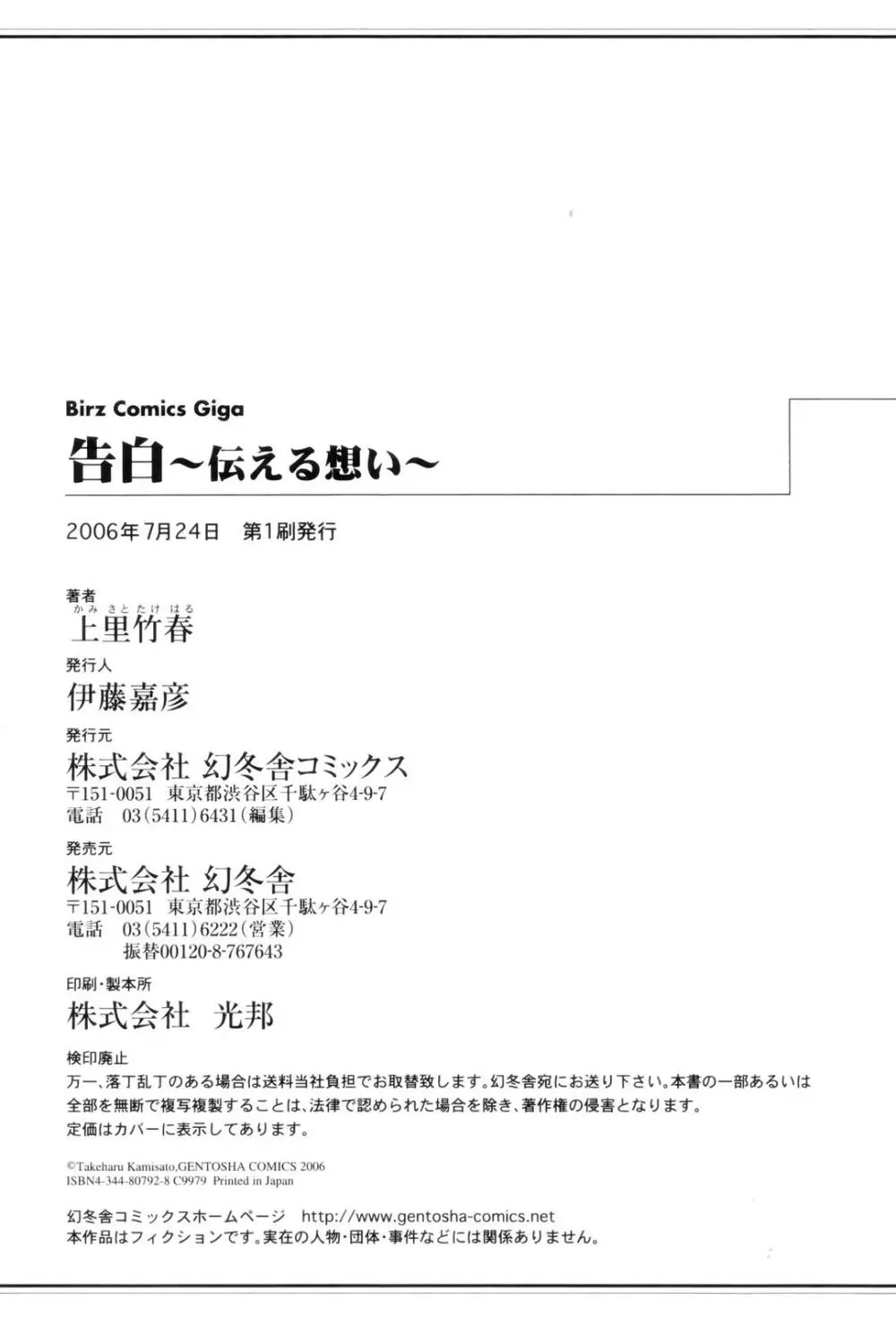 Birz Comics Giga

告白〜伝える想い〜

2006年7月24日　第1刷発行

著者
かみさとたけはる
上里竹春

発行人
伊藤嘉彦

発行元
株式会社 幻冬舎コミックス
〒151-0051　東京都渋谷区千駄ヶ谷4-9-7
電話　03(5411)6431(編集)

発売元
株式会社 幻冬舎
〒151-0051　東京都渋谷区千駄ヶ谷4-9-7
電話　03(5411)6222(営業)
振替00120-8-767643

印刷・製本所
株式会社　光邦

検印廃止
万一、落丁乱丁のある場合は送料当社負担でお取替致します。幻冬舎宛にお送り下さい。本書の一部あるいは全部を無断で複写複製することは、法律で認められた場合を除き、著作権の侵害となります。
定価はカバーに表示してあります。

©Takeharu Kamisato,GENTOSHA COMICS 2006
ISBN4-344-80792-8 C9979 Printed in Japan

幻冬舎コミックスホームページ　http://www.gentosha-comics.net
本作品はフィクションです。実在の人物・団体・事件などには関係ありません。